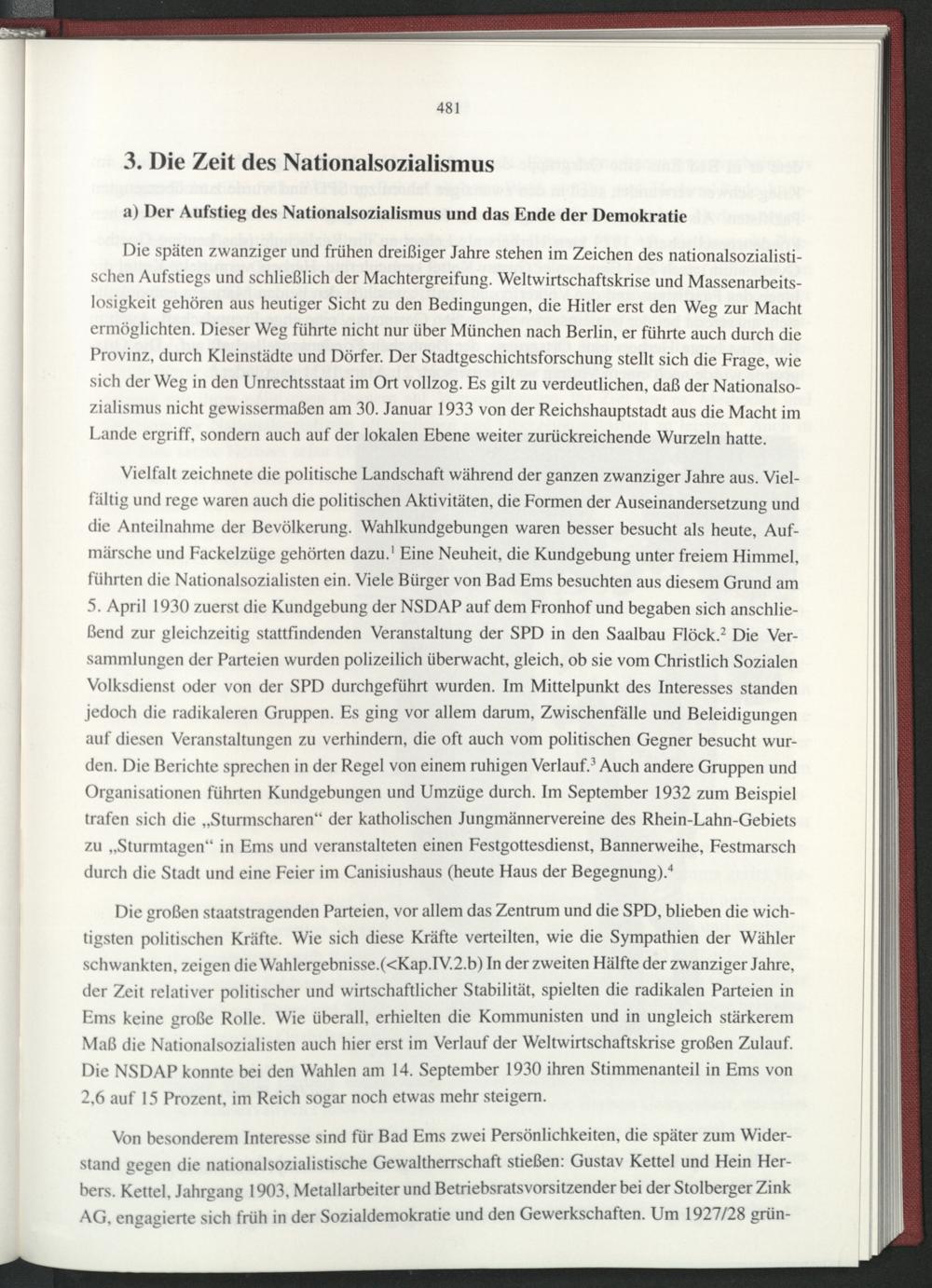 481

3. Die Zeit des Nationalsozialismus

a) Der Aufstieg des Nationalsozialismus und das Ende der Demokratie

Die späten zwanziger und frühen dreißiger Jahre stehen im Zeichen des nationalsozialistischen Aufstiegs und schließlich der Machtergreifung. Weltwirtschaftskrise und Massenarbeitslosigkeit gehören aus heutiger Sicht zu den Bedingungen, die Hitler erst den Weg zur Macht ermöglichten. Dieser Weg führte nicht nur über München nach Berlin, er führte auch durch die Provinz, durch Kleinstädte und Dörfer. Der Stadtgeschichtsforschung stellt sich die Frage, wie sich der Weg in den Unrechtsstaat im Ort vollzog. Es gilt zu verdeutlichen, daß der Nationalsozialismus nicht gewissermaßen am 30. Januar 1933 von der Reichshauptstadt aus die Macht im Lande ergriff, sondern auch auf der lokalen Ebene weiter zurückreichende Wurzeln hatte.

Vielfalt zeichnete die politische Landschaft während der ganzen zwanziger Jahre aus. Vielfältig und rege waren auch die politischen Aktivitäten, die Formen der Auseinandersetzung und die Anteilnahme der Bevölkerung. Wahlkundgebungen waren besser besucht als heute, Aufmärsche und Fackelzüge gehörten dazu.$^{1}$ Eine Neuheit, die Kundgebung unter freiem Himmel, führten die Nationalsozialisten ein. Viele Bürger von Bad Ems besuchten aus diesem Grund am 5. April 1930 zuerst die Kundgebung der NSDAP auf dem Fronhof und begaben sich anschließend zur gleichzeitig stattfindenden Veranstaltung der SPD in den Saalbau Flöck.$^{2}$ Die Versammlungen der Parteien wurden polizeilich überwacht, gleich, ob sie vom Christlich Sozialen Volksdienst oder von der SPD durchgeführt wurden. Im Mittelpunkt des Interesses standen jedoch die radikaleren Gruppen. Es ging vor allem darum, Zwischenfälle und Beleidigungen auf diesen Veranstaltungen zu verhindern, die oft auch vom politischen Gegner besucht wurden. Die Berichte sprechen in der Regel von einem ruhigen Verlauf.$^{3}$ Auch andere Gruppen und Organisationen führten Kundgebungen und Umzüge durch. Im September 1932 zum Beispiel trafen sich die „Sturmscharen“ der katholischen Jungmännervereine des Rhein-Lahn-Gebiets zu „Sturmtagen“ in Ems und veranstalteten einen Festgottesdienst, Bannerweihe, Festmarsch durch die Stadt und eine Feier im Canisiushaus (heute Haus der Begegnung).$^{4}$

Die großen staatstragenden Parteien, vor allem das Zentrum und die SPD, blieben die wichtigsten politischen Kräfte. Wie sich diese Kräfte verteilten, wie die Sympathien der Wähler schwankten, zeigen die Wahlergebnisse.(<Kap.IV.2.b) In der zweiten Hälfte der zwanziger Jahre, der Zeit relativer politischer und wirtschaftlicher Stabilität, spielten die radikalen Parteien in Ems keine große Rolle. Wie überall, erhielten die Kommunisten und in ungleich stärkerem Maß die Nationalsozialisten auch hier erst im Verlauf der Weltwirtschaftskrise großen Zulauf. Die NSDAP konnte bei den Wahlen am 14. September 1930 ihren Stimmenanteil in Ems von 2,6 auf 15 Prozent, im Reich sogar noch etwas mehr steigern.

Von besonderem Interesse sind für Bad Ems zwei Persönlichkeiten, die später zum Widerstand gegen die nationalsozialistische Gewaltherrschaft stießen: Gustav Kettel und Hein Herbers. Kettel, Jahrgang 1903, Metallarbeiter und Betriebsratsvorsitzender bei der Stolberger Zink AG, engagierte sich früh in der Sozialdemokratie und den Gewerkschaften. Um 1927/28 grün-